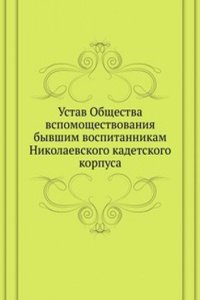 Устав Общества вспомоществования бывшим воспитанникам Николаевского кадетского корпуса